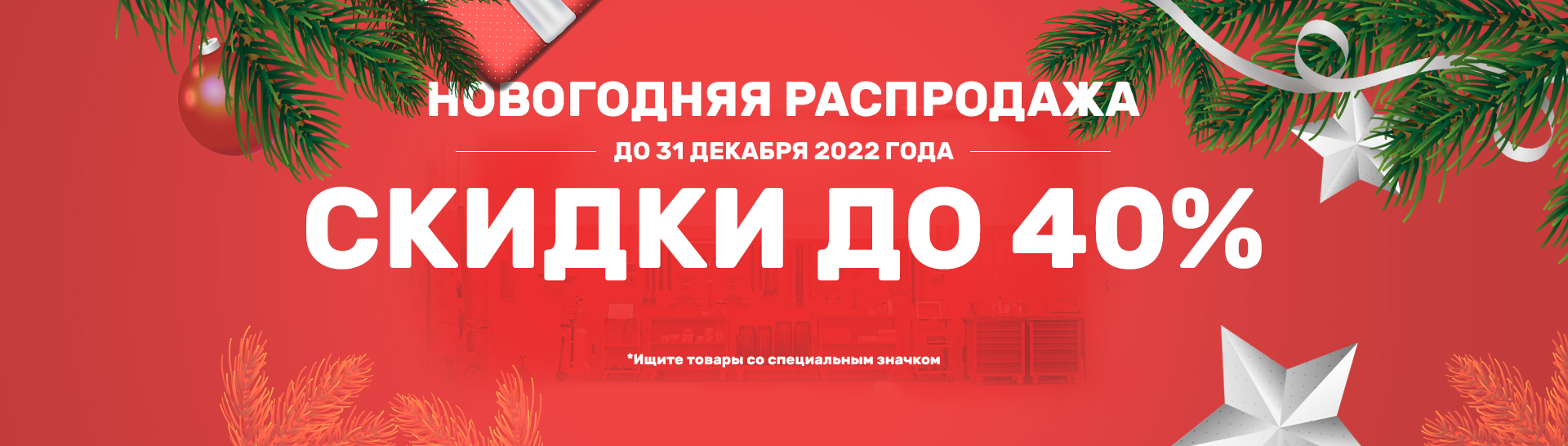 НОВОГОДНЯЯ РАСПРОДАЖА

ДО 31 ДЕКАБРЯ 2022 ГОДА

СКИДКИ ДО 40%

*Ищите товары со специальным значком